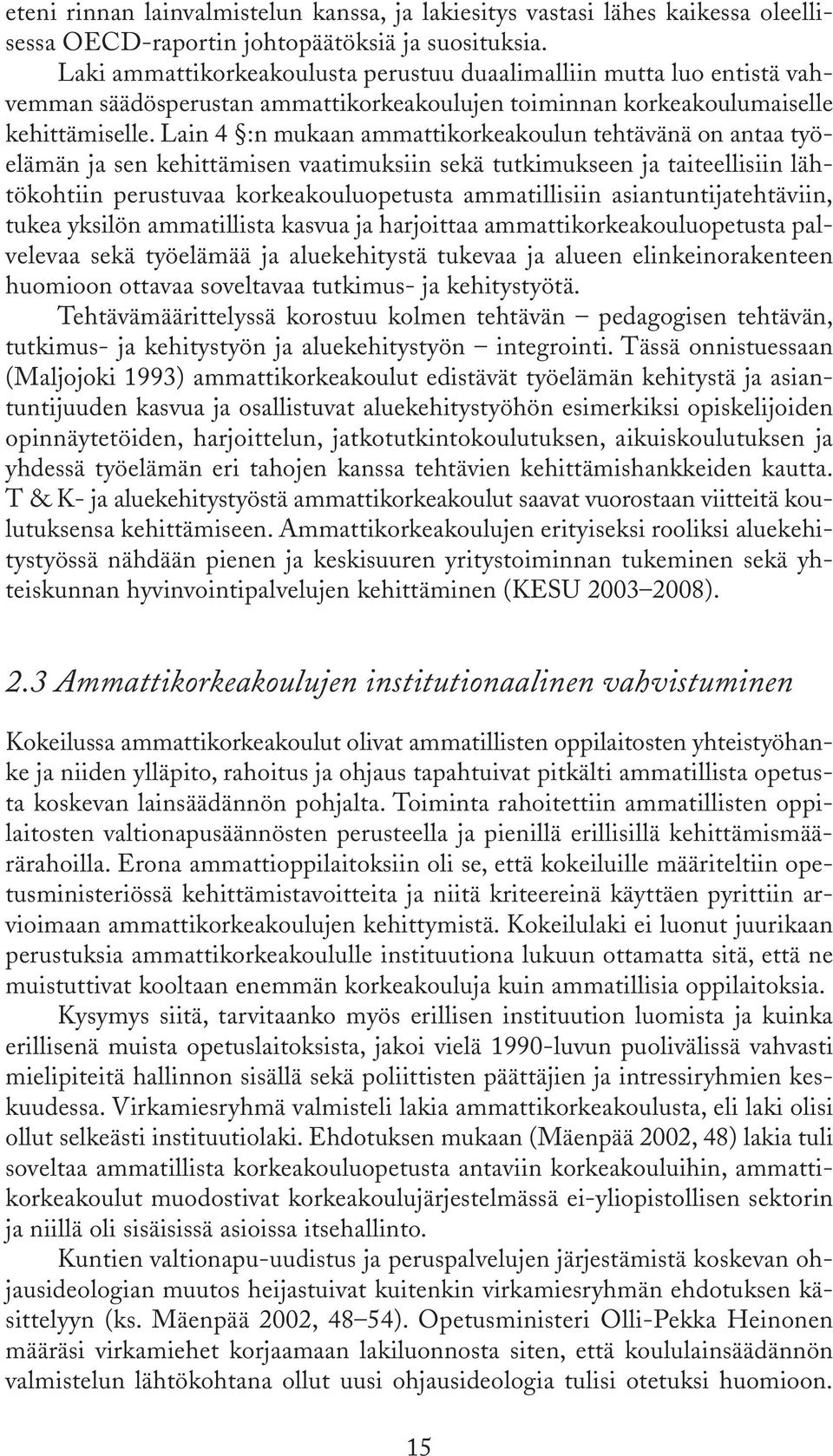 eteni rinnan lainvalmistelun kanssa, ja lakiesitys vastasi lähes kaikessa oleellisessa OECD-raportin johtopäätöksiä ja suosituksia.

Laki ammattikorkeakoulusta perustuu duaalimalliin mutta luo entistä vahvemman säädösperustan ammattikorkeakoulujen toiminnan korkeakoulumaiselle kehittämiselle. Lain 4 §:n mukaan ammattikorkeakoulun tehtävänä on antaa työelämän ja sen kehittämisen vaatimuksiin sekä tutkimukseen ja taiteellisiin lähtökohtiin perustuvaa korkeakouluopetusta ammatillisiin asiantuntijatehtäviin, tukea yksilön ammatillista kasvua ja harjoittaa ammattikorkeakouluopetusta palvelevaa sekä työelämää ja aluekehitystä tukevaa ja alueen elinkeinorakenteen huomioon ottavaa soveltavaa tutkimus- ja kehitystyötä.

Tehtävämäärittelyssä korostuu kolmen tehtävän – pedagogisen tehtävän, tutkimus- ja kehitystyön ja aluekehitystyön – integrointi. Tässä onnistuessaan (Maljojoki 1993) ammattikorkeakoulut edistävät työelämän kehitystä ja asiantuntijuuden kasvua ja osallistuvat aluekehitystyöhön esimerkiksi opiskelijoiden opinnäytetöiden, harjoittelun, jatkotutkintokoulutuksen, aikuiskoulutuksen ja yhdessä työelämän eri tahojen kanssa tehtävien kehittämishankkeiden kautta. T & K- ja aluekehitystyöstä ammattikorkeakoulut saavat vuorostaan viitteitä koulutuksensa kehittämiseen. Ammattikorkeakoulujen erityiseksi rooliksi aluekehitystyössä nähdään pienen ja keskisuuren yritystoiminnan tukeminen sekä yhteiskunnan hyvinvointipalvelujen kehittäminen (KESU 2003–2008).

2.3 Ammattikorkeakoulujen institutionaalinen vahvistuminen

Kokeilussa ammattikorkeakoulut olivat ammatillisten oppilaitosten yhteistyöhanke ja niiden ylläpito, rahoitus ja ohjaus tapahtuivat pitkälti ammatillista opetusta koskevan lainsäädännön pohjalta. Toiminta rahoitettiin ammatillisten oppilaitosten valtionapusäännösten perusteella ja pienillä erillisillä kehittämismäärärahoilla. Erona ammattioppilaitoksiin oli se, että kokeiluille määriteltiin opetusministeriössä kehittämistavoitteita ja niitä kriteereinä käyttäen pyrittiin arvioimaan ammattikorkeakoulujen kehittymistä. Kokeilulaki ei luonut juurikaan perustuksia ammattikorkeakoululle instituutiona lukuun ottamatta sitä, että ne muistuttivat kooltaan enemmän korkeakouluja kuin ammatillisia oppilaitoksia.

Kysymys siitä, tarvitaanko myös erillisen instituution luomista ja kuinka erillisenä muista opetuslaitoksista, jakoi vielä 1990-luvun puolivälissä vahvasti mielipiteitä hallinnon sisällä sekä poliittisten päättäjien ja intressiryhmien keskuudessa. Virkamiesryhmä valmisteli lakia ammattikorkeakoulusta, eli laki olisi ollut selkeästi instituutiolaki. Ehdotuksen mukaan (Mäenpää 2002, 48) lakia tuli soveltaa ammatillista korkeakouluopetusta antaviin korkeakouluihin, ammattikorkeakoulut muodostivat korkeakoulujärjestelmässä ei-yliopistollisen sektorin ja niillä oli sisäisissä asioissa itsehallinto.

Kuntien valtionapu-uudistus ja peruspalvelujen järjestämistä koskevan ohjausideologian muutos heijastuivat kuitenkin virkamiesryhmän ehdotuksen käsittelyyn (ks. Mäenpää 2002, 48–54). Opetusministeri Olli-Pekka Heinonen määräsi virkamiehet korjaamaan lakiluonnosta siten, että koululainsäädännön valmistelun lähtökohtana ollut uusi ohjausideologia tulisi otetuksi huomioon.

15